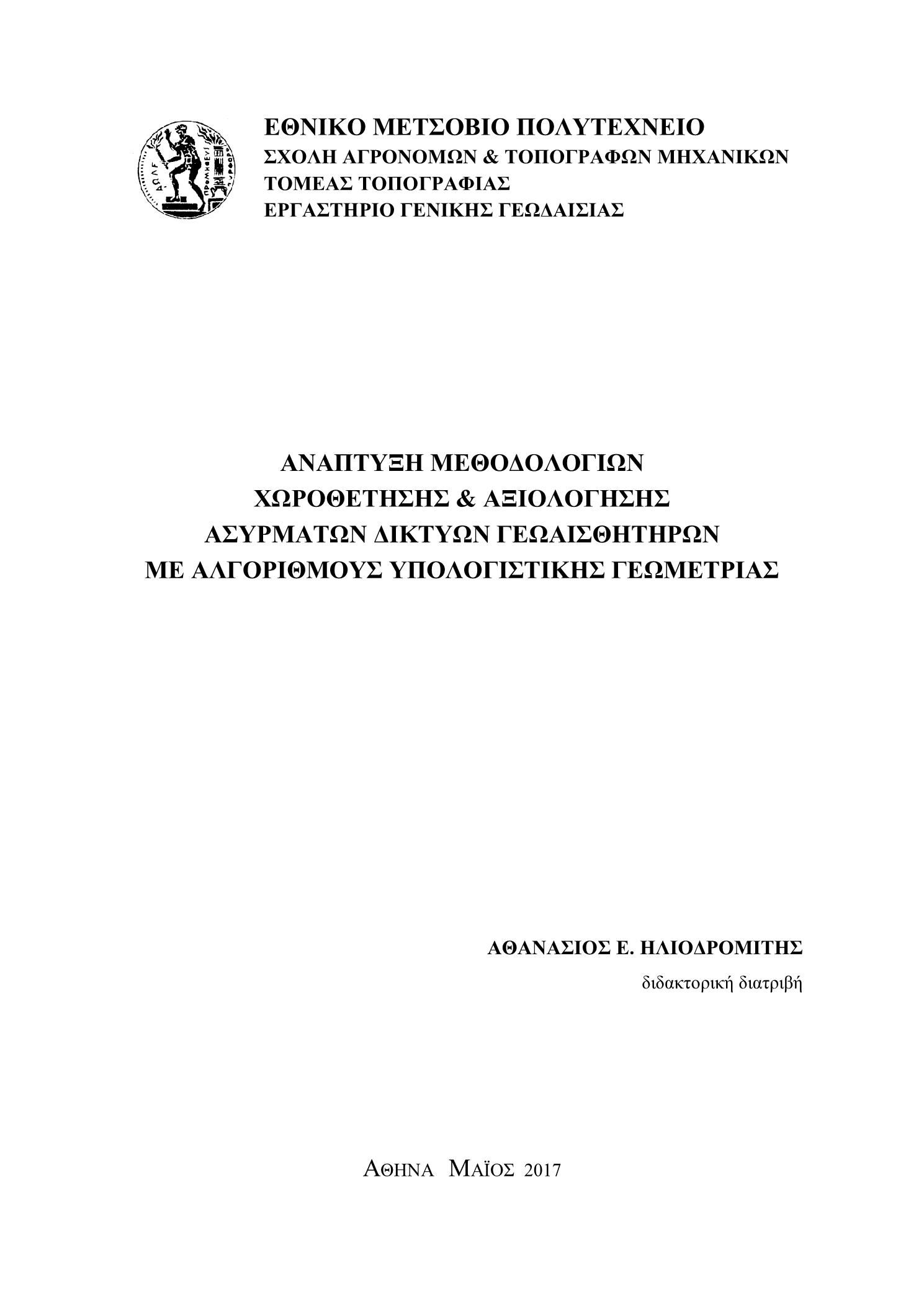 ΕΘΝΙΚΟ ΜΕΤΣΟΒΙΟ ΠΟΛΥΤΕΧΝΕΙΟ
ΣΧΟΛΗ ΑΓΡΟΝΟΜΩΝ & ΤΟΠΟΓΡΑΦΩΝ ΜΗΧΑΝΙΚΩΝ
ΤΟΜΕΑΣ ΤΟΠΟΓΡΑΦΙΑΣ
ΕΡΓΑΣΤΗΡΙΟ ΓΕΝΙΚΗΣ ΓΕΩΔΑΙΣΙΑΣ

ΑΝΑΠΤΥΞΗ ΜΕΘΟΔΟΛΟΓΙΩΝ
ΧΩΡΟΘΕΤΗΣΗΣ & ΑΞΙΟΛΟΓΗΣΗΣ
ΑΣΥΡΜΑΤΩΝ ΔΙΚΤΥΩΝ ΓΕΩΑΙΣΘΗΤΗΡΩΝ
ΜΕ ΑΛΓΟΡΙΘΜΟΥΣ ΥΠΟΛΟΓΙΣΤΙΚΗΣ ΓΕΩΜΕΤΡΙΑΣ

ΑΘΑΝΑΣΙΟΣ Ε. ΗΛΙΟΔΡΟΜΙΤΗΣ
διδακτορική διατριβή

ΑΘΗΝΑ ΜΑΪΟΣ 2017